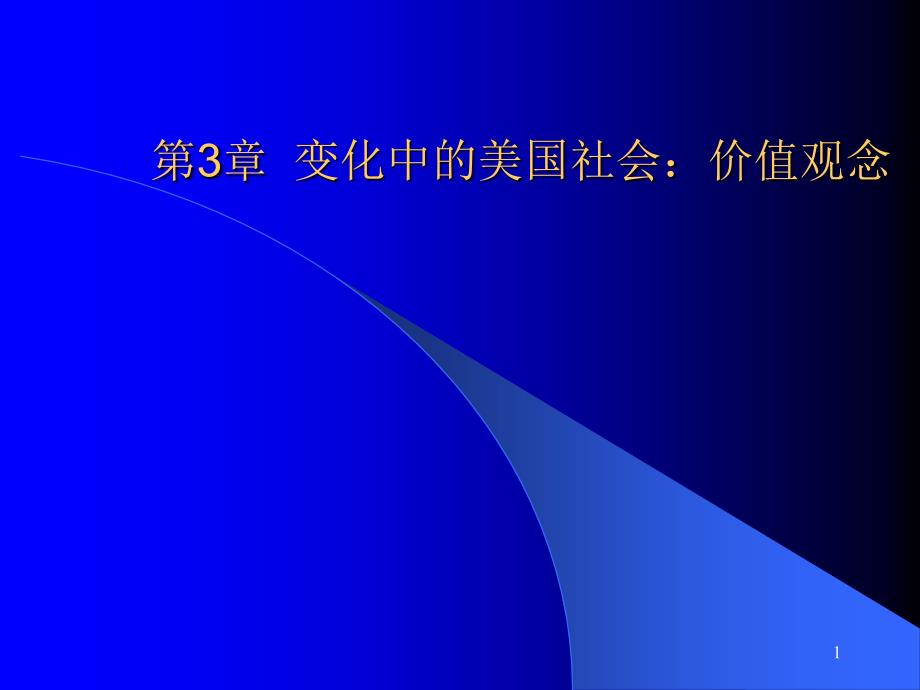 第3章 变化中的美国社会：价值观念

1